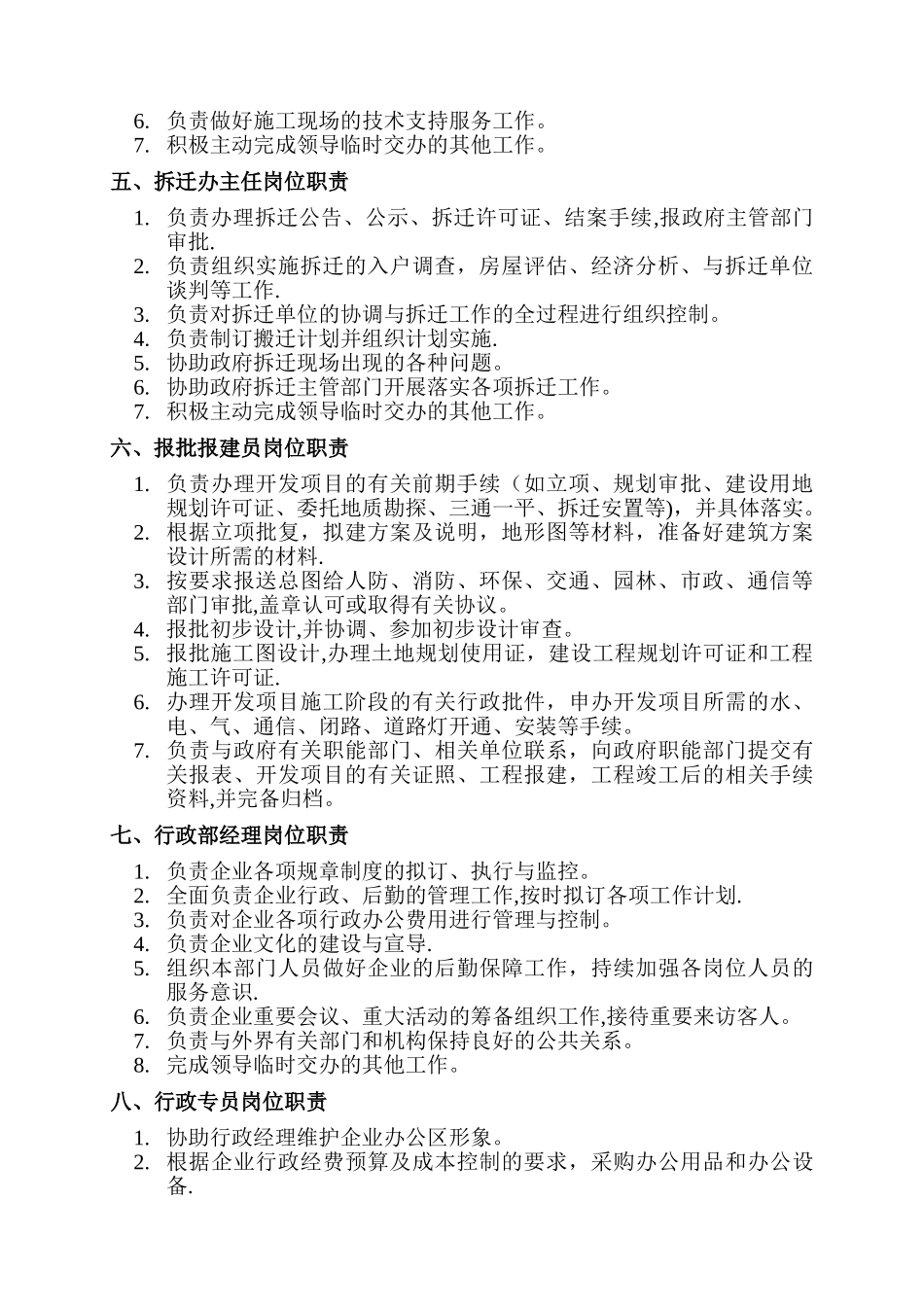 6. 负责做好施工现场的技术支持服务工作。
7. 积极主动完成领导临时交办的其他工作。

五、拆迁办主任岗位职责

1. 负责办理拆迁公告、公示、拆迁许可证、结案手续,报政府主管部门审批.
2. 负责组织实施拆迁的入户调查，房屋评估、经济分析、与拆迁单位谈判等工作.
3. 负责对拆迁单位的协调与拆迁工作的全过程进行组织控制。
4. 负责制订搬迁计划并组织计划实施.
5. 协助政府拆迁现场出现的各种问题。
6. 协助政府拆迁主管部门开展落实各项拆迁工作。
7. 积极主动完成领导临时交办的其他工作。

六、报批报建员岗位职责

1. 负责办理开发项目的有关前期手续（如立项、规划审批、建设用地规划许可证、委托地质勘探、三通一平、拆迁安置等)，并具体落实。
2. 根据立项批复，拟建方案及说明，地形图等材料，准备好建筑方案设计所需的材料.
3. 按要求报送总图给人防、消防、环保、交通、园林、市政、通信等部门审批,盖章认可或取得有关协议。
4. 报批初步设计,并协调、参加初步设计审查。
5. 报批施工图设计,办理土地规划使用证，建设工程规划许可证和工程施工许可证.
6. 办理开发项目施工阶段的有关行政批件，申办开发项目所需的水、电、气、通信、闭路、道路灯开通、安装等手续。
7. 负责与政府有关职能部门、相关单位联系，向政府职能部门提交有关报表、开发项目的有关证照、工程报建，工程竣工后的相关手续资料,并完备归档。

七、行政部经理岗位职责

1. 负责企业各项规章制度的拟订、执行与监控。
2. 全面负责企业行政、后勤的管理工作,按时拟订各项工作计划.
3. 负责对企业各项行政办公费用进行管理与控制。
4. 负责企业文化的建设与宣导.
5. 组织本部门人员做好企业的后勤保障工作，持续加强各岗位人员的服务意识.
6. 负责企业重要会议、重大活动的筹备组织工作,接待重要来访客人。
7. 负责与外界有关部门和机构保持良好的公共关系。
8. 完成领导临时交办的其他工作。

八、行政专员岗位职责

1. 协助行政经理维护企业办公区形象。
2. 根据企业行政经费预算及成本控制的要求，采购办公用品和办公设备.